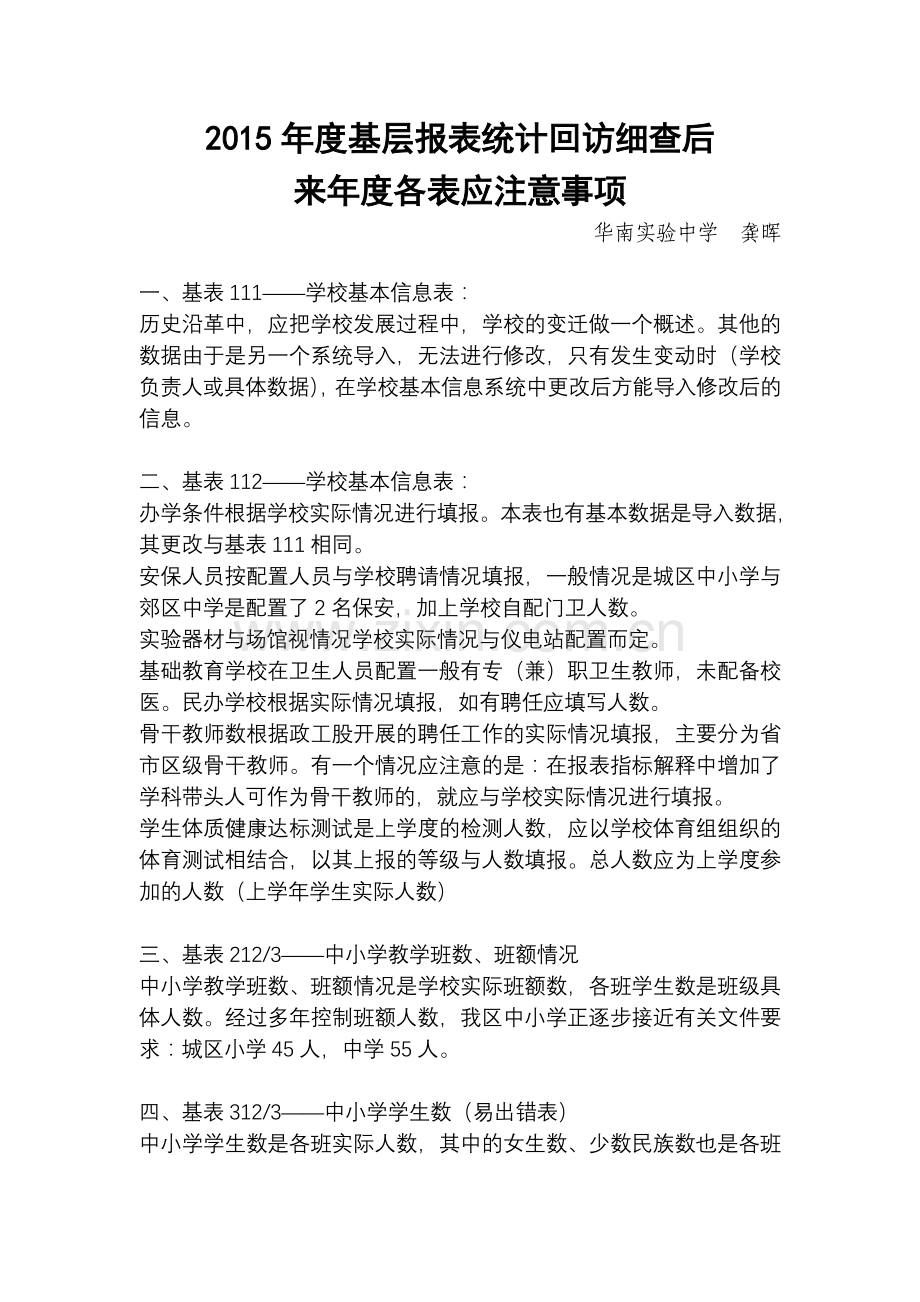 2015年度基层报表统计回访细查后
来年度各表应注意事项

华南实验中学 龚晖

一、基表111——学校基本信息表：
历史沿革中，应把学校发展过程中，学校的变迁做一个概述。其他的数据由于是另一个系统导入，无法进行修改，只有发生变动时（学校负责人或具体数据），在学校基本信息系统中更改后方能导入修改后的信息。

二、基表112——学校基本信息表：
办学条件根据学校实际情况进行填报。本表也有基本数据是导入数据，其更改与基表111相同。
安保人员按配置人员与学校聘请情况填报，一般情况是城区中小学与郊区中学是配置了2名保安，加上学校自配门卫人数。
实验器材与场馆视情况学校实际情况与仪电站配置而定。
基础教育学校在卫生人员配置一般有专（兼）职卫生教师，未配备校医。民办学校根据实际情况填报，如有聘任应填写人数。
骨干教师数根据政工股开展的聘任工作的实际情况填报，主要分为省市区级骨干教师。有一个情况应注意的是：在报表指标解释中增加了学科带头人可作为骨干教师的，就应与学校实际情况进行填报。
学生体质健康达标测试是上学度的检测人数，应以学校体育组组织的体育测试相结合，以其上报的等级与人数填报。总人数应为上学度参加的人数（上学年学生实际人数）

三、基表212/3——中小学教学班数、班额情况
中小学教学班数、班额情况是学校实际班额数，各班学生数是班级具体人数。经过多年控制班额人数，我区中小学正逐步接近有关文件要求：城区小学45人，中学55人。

四、基表312/3——中小学学生数（易出错表）
中小学学生数是各班实际人数，其中的女生数、少数民族数也是各班

www.zixin.com.cn